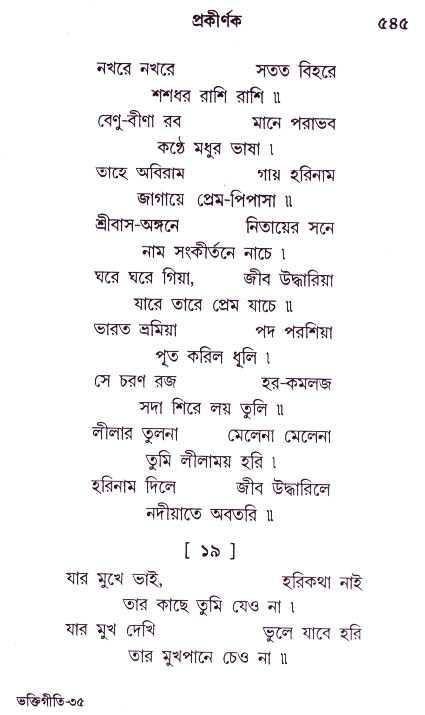 প্রকীর্ণক ৫৪৫

নখরে নখরে সতত বিহরে
শশধর রাশি রাশি ॥
বেণু-বীণা রব মানে পরাভব
কণ্ঠে মধুর ভাষা ।
তাহে অবিরাম গায় হরিনাম
জাগায়ে প্রেম-পিপাসা ॥
শ্রীবাস-অঙ্গনে নিতায়ের সনে
নাম সংকীর্তনে নাচে ।
ঘরে ঘরে গিয়া, জীব উদ্ধারিয়া
যারে তারে প্রেম যাচে ॥
ভারত ভ্রমিয়া পদ পরশিয়া
পূত করিল ধূলি ।
সে চরণ রজ হর-কমলজ
সদা শিরে লয় তুলি ॥
লীলার তুলনা মেলেনা মেলেনা
তুমি লীলাময় হরি ।
হরিনাম দিলে জীব উদ্ধারিলে
নদীয়াতে অবতরি ॥

[ ১৯ ]

যার মুখে ভাই, হরিকথা নাই
তার কাছে তুমি যেও না ।
যার মুখ দেখি ভুলে যাবে হরি
তার মুখপানে চেও না ॥

ভক্তিগীতি-৩৫